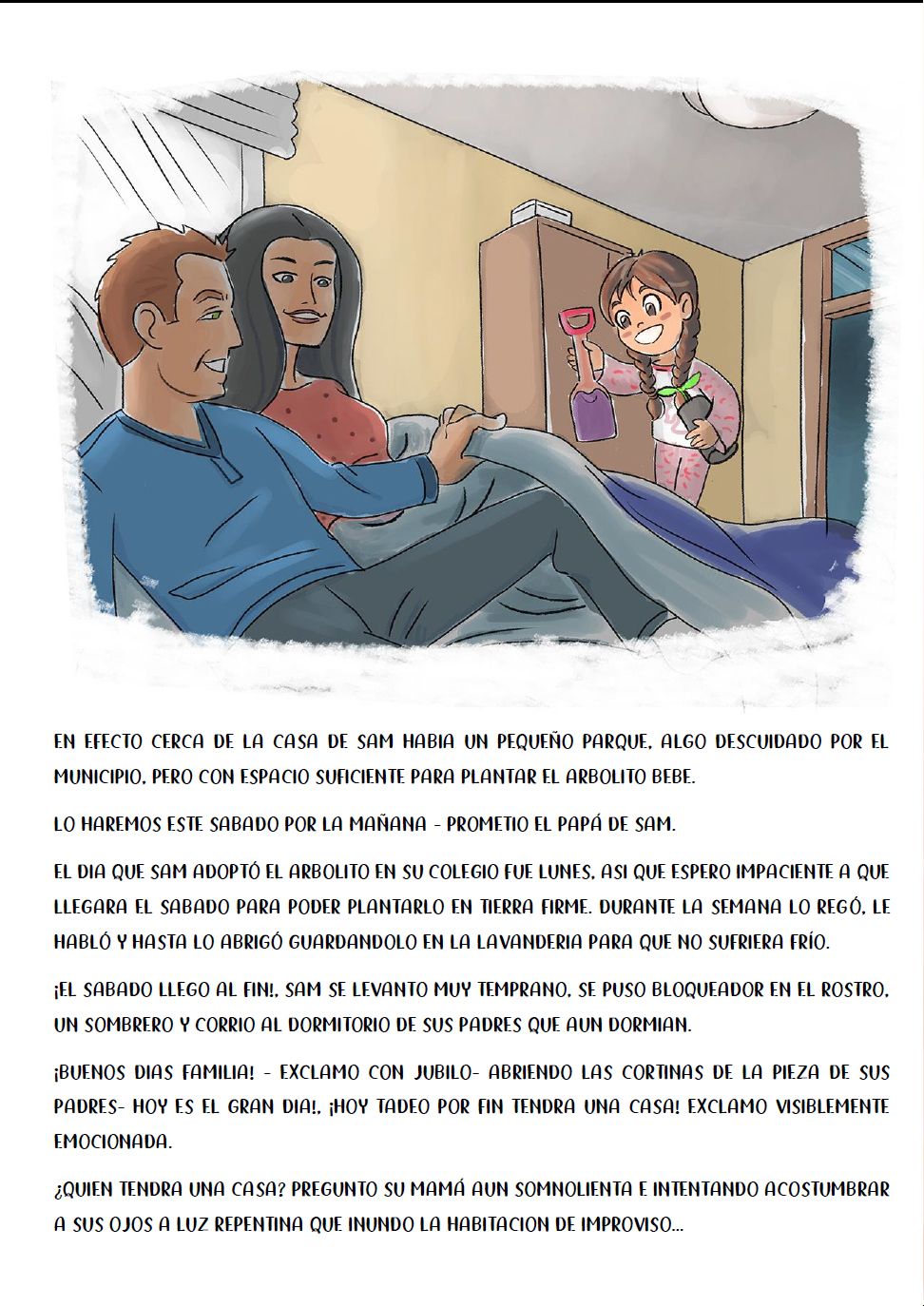 EN EFECTO CERCA DE LA CASA DE SAM HABIA UN PEQUEÑO PARQUE, ALGO DESCUIDADO POR EL MUNICIPIO, PERO CON ESPACIO SUFICIENTE PARA PLANTAR EL ARBOLITO BEBE.

LO HAREMOS ESTE SABADO POR LA MAÑANA - PROMETIO EL PAPÁ DE SAM.

EL DIA QUE SAM ADOPTÓ EL ARBOLITO EN SU COLEGIO FUE LUNES, ASI QUE ESPERO IMPACIENTE A QUE LLEGARA EL SABADO PARA PODER PLANTARLO EN TIERRA FIRME. DURANTE LA SEMANA LO REGÓ, LE HABLÓ Y HASTA LO ABRIGÓ GUARDANDOLO EN LA LAVANDERIA PARA QUE NO SUFRIERA FRÍO.

¡EL SABADO LLEGO AL FIN!, SAM SE LEVANTO MUY TEMPRANO, SE PUSO BLOQUEADOR EN EL ROSTRO, UN SOMBRERO Y CORRIO AL DORMITORIO DE SUS PADRES QUE AUN DORMIAN.

¡BUENOS DIAS FAMILIA! - EXCLAMO CON JUBILO- ABRIENDO LAS CORTINAS DE LA PIEZA DE SUS PADRES- HOY ES EL GRAN DIA!, ¡HOY TADEO POR FIN TENDRA UNA CASA! EXCLAMO VISIBLEMENTE EMOCIONADA.

¿QUIEN TENDRA UNA CASA? PREGUNTO SU MAMÁ AUN SOMNOLIENTA E INTENTANDO ACOSTUMBRAR A SUS OJOS A LUZ REPENTINA QUE INUNDO LA HABITACION DE IMPROVISO...